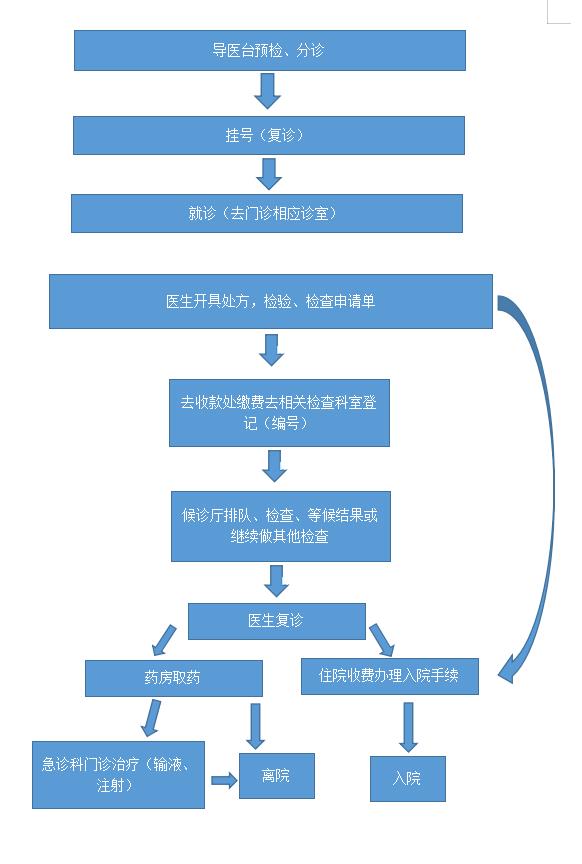 导医台预检、分诊

挂号（复诊）

就诊（去门诊相应诊室）

医生开具处方，检验、检查申请单

去收款处缴费去相关检查科室登记（编号）

候诊厅排队、检查、等候结果或继续做其他检查

医生复诊

药房取药

住院收费办理入院手续

急诊科门诊治疗（输液、注射）

离院

入院